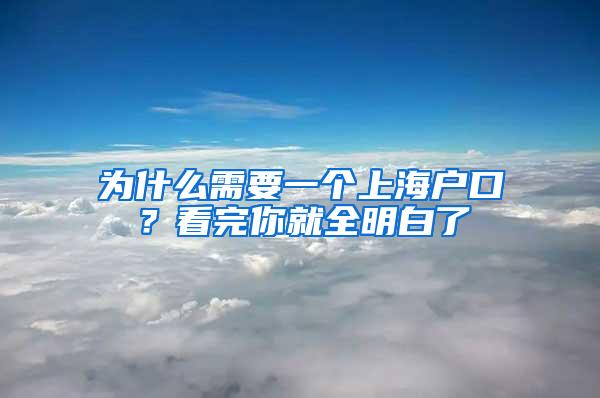 为什么需要一个上海户口？看完你就全明白了